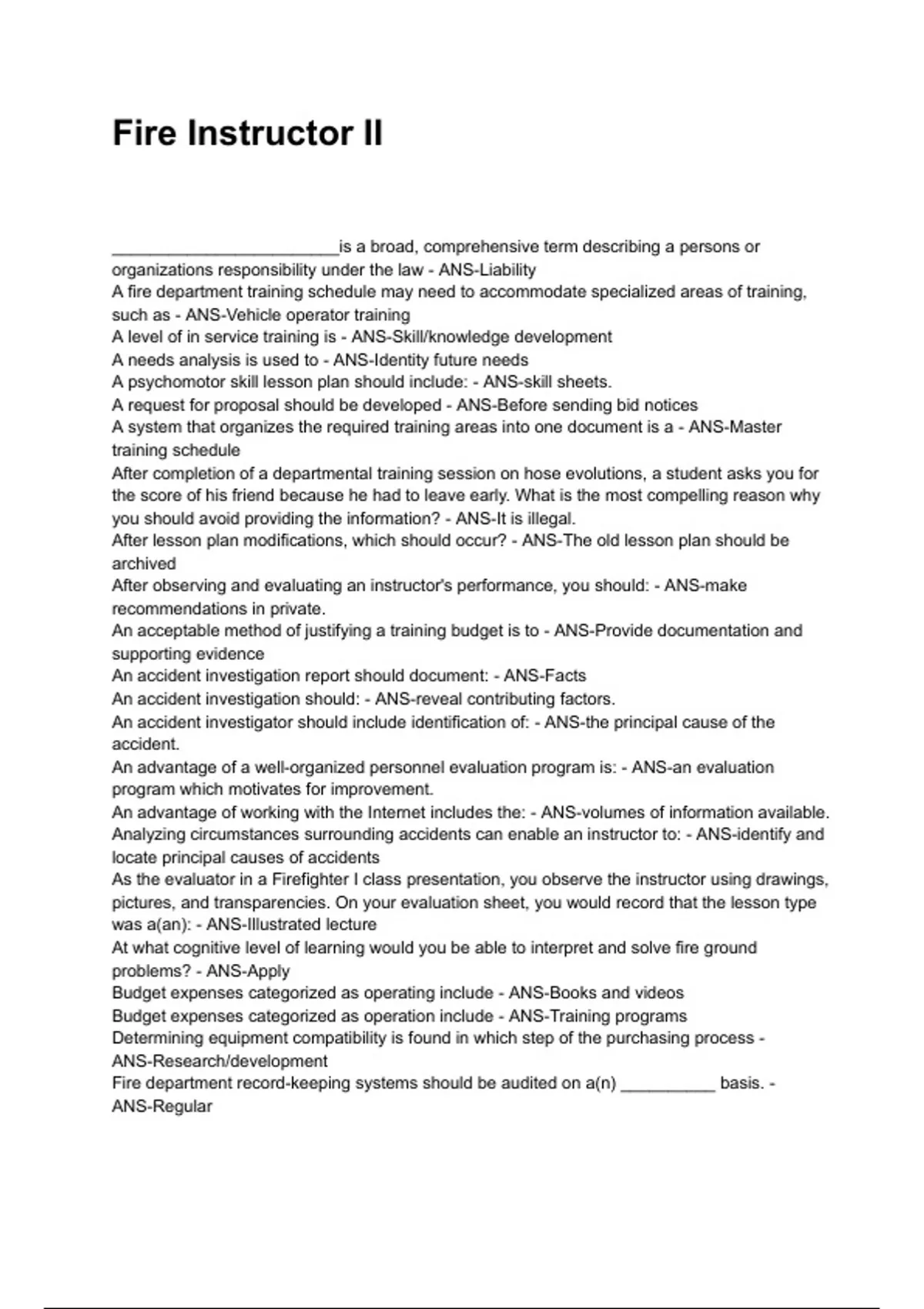 Fire Instructor II

________________________is a broad, comprehensive term describing a persons or organizations responsibility under the law - ANS-Liability
A fire department training schedule may need to accommodate specialized areas of training, such as - ANS-Vehicle operator training
A level of in service training is - ANS-Skill/knowledge development
A needs analysis is used to - ANS-Identity future needs
A psychomotor skill lesson plan should include: - ANS-skill sheets.
A request for proposal should be developed - ANS-Before sending bid notices
A system that organizes the required training areas into one document is a - ANS-Master training schedule
After completion of a departmental training session on hose evolutions, a student asks you for the score of his friend because he had to leave early. What is the most compelling reason why you should avoid providing the information? - ANS-It is illegal.
After lesson plan modifications, which should occur? - ANS-The old lesson plan should be archived
After observing and evaluating an instructor's performance, you should: - ANS-make recommendations in private.
An acceptable method of justifying a training budget is to - ANS-Provide documentation and supporting evidence
An accident investigation report should document: - ANS-Facts
An accident investigation should: - ANS-reveal contributing factors.
An accident investigator should include identification of: - ANS-the principal cause of the accident.
An advantage of a well-organized personnel evaluation program is: - ANS-an evaluation program which motivates for improvement.
An advantage of working with the Internet includes the: - ANS-volumes of information available.
Analyzing circumstances surrounding accidents can enable an instructor to: - ANS-identify and locate principal causes of accidents
As the evaluator in a Firefighter I class presentation, you observe the instructor using drawings, pictures, and transparencies. On your evaluation sheet, you would record that the lesson type was a(an): - ANS-Illustrated lecture
At what cognitive level of learning would you be able to interpret and solve fire ground problems? - ANS-Apply
Budget expenses categorized as operating include - ANS-Books and videos
Budget expenses categorized as operation include - ANS-Training programs
Determining equipment compatibility is found in which step of the purchasing process - ANS-Research/development
Fire department record-keeping systems should be audited on a(n) __________ basis. - ANS-Regular